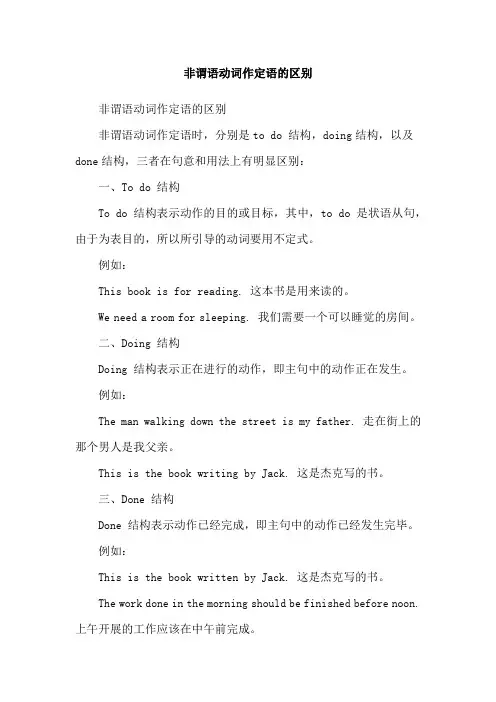 非谓语动词作定语的区别

非谓语动词作定语的区别

非谓语动词作定语时，分别是 to do 结构，doing 结构，以及 done 结构，三者在句意和用法上有明显区别：

一、To do 结构

To do 结构表示动作的目的或目标，其中，to do 是状语从句，由于为表目的，所以所引导的动词要用不定式。

例如：

This book is for reading. 这本书是用来读的。

We need a room for sleeping. 我们需要一个可以睡觉的房间。

二、Doing 结构

Doing 结构表示正在进行的动作，即主句中的动作正在发生。

例如：

The man walking down the street is my father. 走在街上的那个男人是我父亲。

This is the book writing by Jack. 这是杰克写的书。

三、Done 结构

Done 结构表示动作已经完成，即主句中的动作已经发生完毕。

例如：

This is the book written by Jack. 这是杰克写的书。

The work done in the morning should be finished before noon. 上午开展的工作应该在中午前完成。